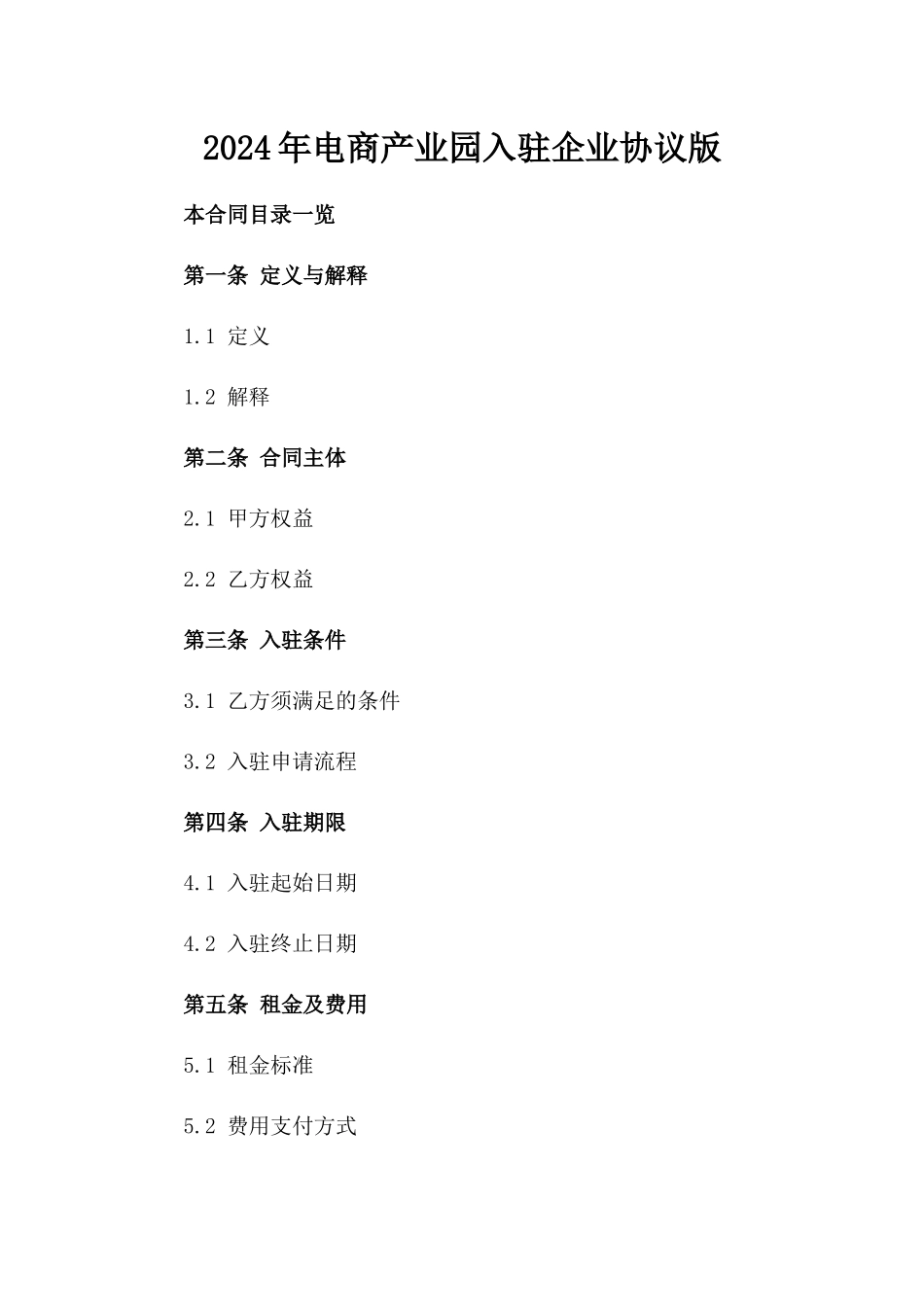 2024年电商产业园入驻企业协议版

本合同目录一览

第一条 定义与解释

1.1 定义

1.2 解释

第二条 合同主体

2.1 甲方权益

2.2 乙方权益

第三条 入驻条件

3.1 乙方须满足的条件

3.2 入驻申请流程

第四条 入驻期限

4.1 入驻起始日期

4.2 入驻终止日期

第五条 租金及费用

5.1 租金标准

5.2 费用支付方式